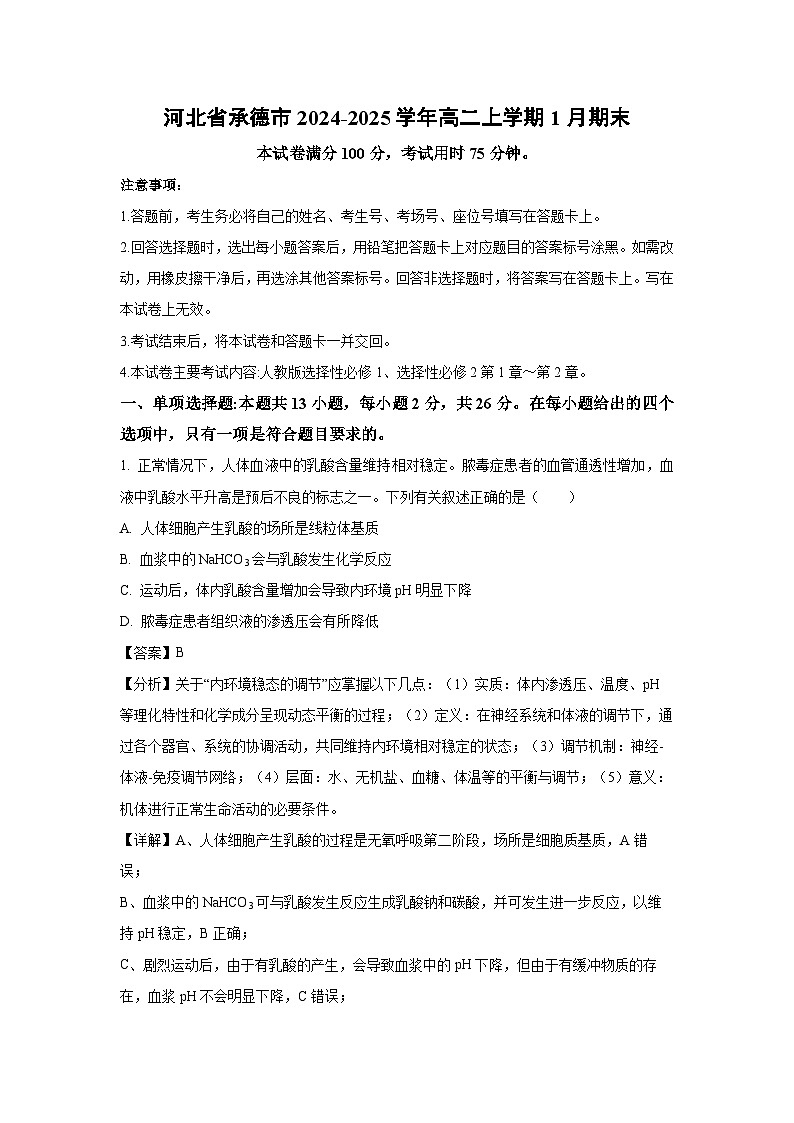 河北省承德市 2024-2025 学年高二上学期 1 月期末

本试卷满分 100 分，考试用时 75 分钟。

注意事项：

1.答题前，考生务必将自己的姓名、考生号、考场号、座位号填写在答题卡上。

2.回答选择题时，选出每小题答案后，用铅笔把答题卡上对应题目的答案标号涂黑。如需改动，用橡皮擦干净后，再选涂其他答案标号。回答非选择题时，将答案写在答题卡上。写在本试卷上无效。

3.考试结束后，将本试卷和答题卡一并交回。

4.本试卷主要考试内容:人教版选择性必修 1、选择性必修 2 第 1 章~第 2 章。

一、单项选择题:本题共 13 小题，每小题 2 分，共 26 分。在每小题给出的四个选项中，只有一项是符合题目要求的。

1. 正常情况下，人体血液中的乳酸含量维持相对稳定。脓毒症患者的血管通透性增加，血液中乳酸水平升高是预后不良的标志之一。下列有关叙述正确的是（　　）

A. 人体细胞产生乳酸的场所是线粒体基质

B. 血浆中的 $NaHCO_3$ 会与乳酸发生化学反应

C. 运动后，体内乳酸含量增加会导致内环境 pH 明显下降

D. 脓毒症患者组织液的渗透压会有所降低

【答案】B

【分析】关于“内环境稳态的调节”应掌握以下几点：（1）实质：体内渗透压、温度、pH 等理化特性和化学成分呈现动态平衡的过程；（2）定义：在神经系统和体液的调节下，通过各个器官、系统的协调活动，共同维持内环境相对稳定的状态；（3）调节机制：神经-体液-免疫调节网络；（4）层面：水、无机盐、血糖、体温等的平衡与调节；（5）意义：机体进行正常生命活动的必要条件。

【详解】A、人体细胞产生乳酸的过程是无氧呼吸第二阶段，场所是细胞质基质，A 错误；

B、血浆中的 $NaHCO_3$ 可与乳酸发生反应生成乳酸钠和碳酸，并可发生进一步反应，以维持 pH 稳定，B 正确；

C、剧烈运动后，由于有乳酸的产生，会导致血浆中的 pH 下降，但由于有缓冲物质的存在，血浆 pH 不会明显下降，C 错误；